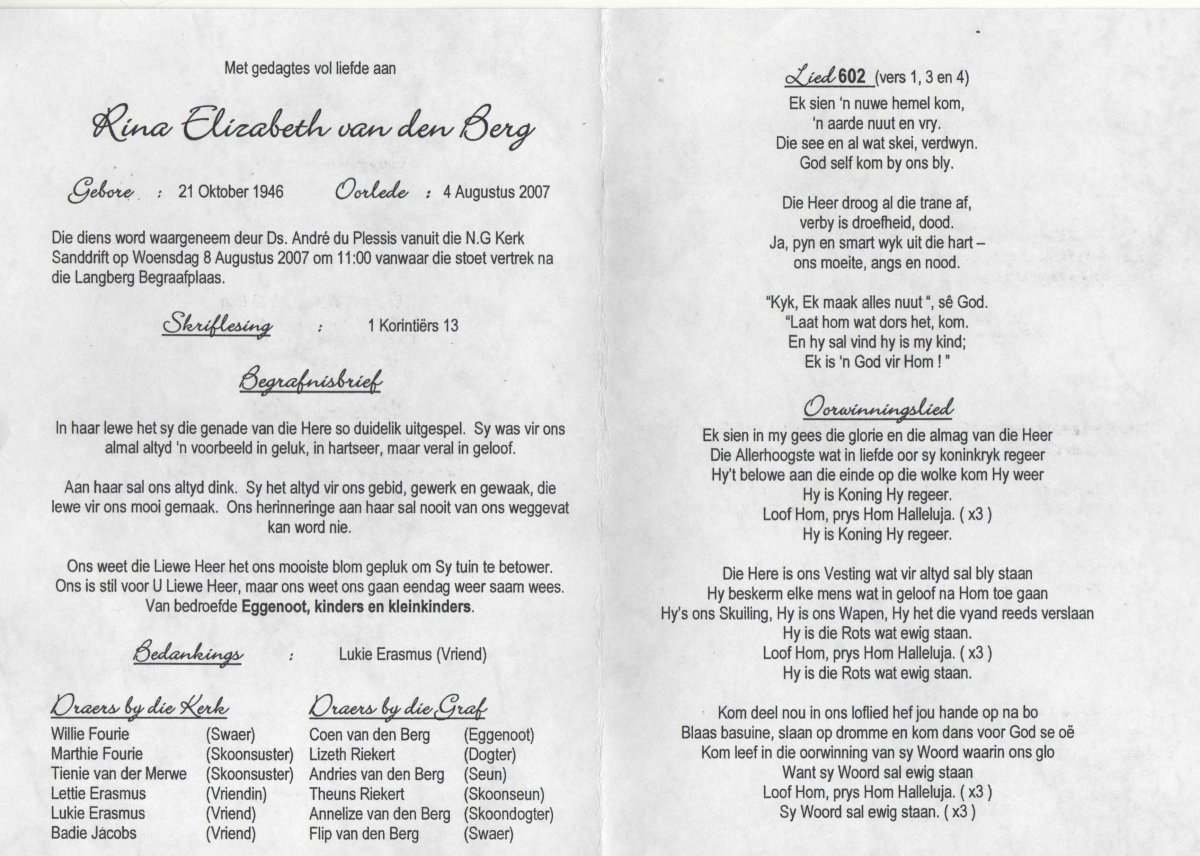 Met gedagtes vol liefde aan

Rina Elizabeth van den Berg

Gebore : 21 Oktober 1946 Oorlede : 4 Augustus 2007

Die diens word waargeneem deur Ds. André du Plessis vanuit die N.G Kerk Sanddrift op Woensdag 8 Augustus 2007 om 11:00 vanwaar die stoet vertrek na die Langberg Begraafplaas.

Skriflesing : 1 Korintiërs 13

Begrafnisbrief

In haar lewe het sy die genade van die Here so duidelik uitgespel. Sy was vir ons almal altyd 'n voorbeeld in geluk, in hartseer, maar veral in geloof.

Aan haar sal ons altyd dink. Sy het altyd vir ons gebid, gewerk en gewaak, die lewe vir ons mooi gemaak. Ons herinneringe aan haar sal nooit van ons weggevat kan word nie.

Ons weet die Liewe Heer het ons mooiste blom gepluk om Sy tuin te betower. Ons is stil voor U Liewe Heer, maar ons weet ons gaan eendag weer saam wees. Van bedroefde Eggenoot, kinders en kleinkinders.

Bedankings : Lukie Erasmus (Vriend)

Draers by die Kerk
Willie Fourie (Swaer)
Marthie Fourie (Skoonsuster)
Tienie van der Merwe (Skoonsuster)
Lettie Erasmus (Vriendin)
Lukie Erasmus (Vriend)
Badie Jacobs (Vriend)

Draers by die Graf
Coen van den Berg (Eggenoot)
Lizeth Riekert (Dogter)
Andries van den Berg (Seun)
Theuns Riekert (Skoonseun)
Annelize van den Berg (Skoondogter)
Flip van den Berg (Swaer)

Lied 602 (vers 1, 3 en 4)
Ek sien 'n nuwe hemel kom,
'n aarde nuut en vry.
Die see en al wat skei, verdwyn.
God self kom by ons bly.

Die Heer droog al die trane af,
verby is droefheid, dood.
Ja, pyn en smart wyk uit die hart –
ons moeite, angs en nood.

"Kyk, Ek maak alles nuut ", sê God.
"Laat hom wat dors het, kom.
En hy sal vind hy is my kind;
Ek is 'n God vir Hom ! "

Oorwinningslied
Ek sien in my gees die glorie en die almag van die Heer
Die Allerhoogste wat in liefde oor sy koninkryk regeer
Hy't belowe aan die einde op die wolke kom Hy weer
Hy is Koning Hy regeer.
Loof Hom, prys Hom Halleluja. ( x3 )
Hy is Koning Hy regeer.

Die Here is ons Vesting wat vir altyd sal bly staan
Hy beskerm elke mens wat in geloof na Hom toe gaan
Hy's ons Skuiling, Hy is ons Wapen, Hy het die vyand reeds verslaan
Hy is die Rots wat ewig staan.
Loof Hom, prys Hom Halleluja. ( x3 )
Hy is die Rots wat ewig staan.

Kom deel nou in ons loflied hef jou hande op na bo
Blaas basuine, slaan op dromme en kom dans voor God se oë
Kom leef in die oorwinning van sy Woord waarin ons glo
Want sy Woord sal ewig staan
Loof Hom, prys Hom Halleluja. ( x3 )
Sy Woord sal ewig staan. ( x3 )